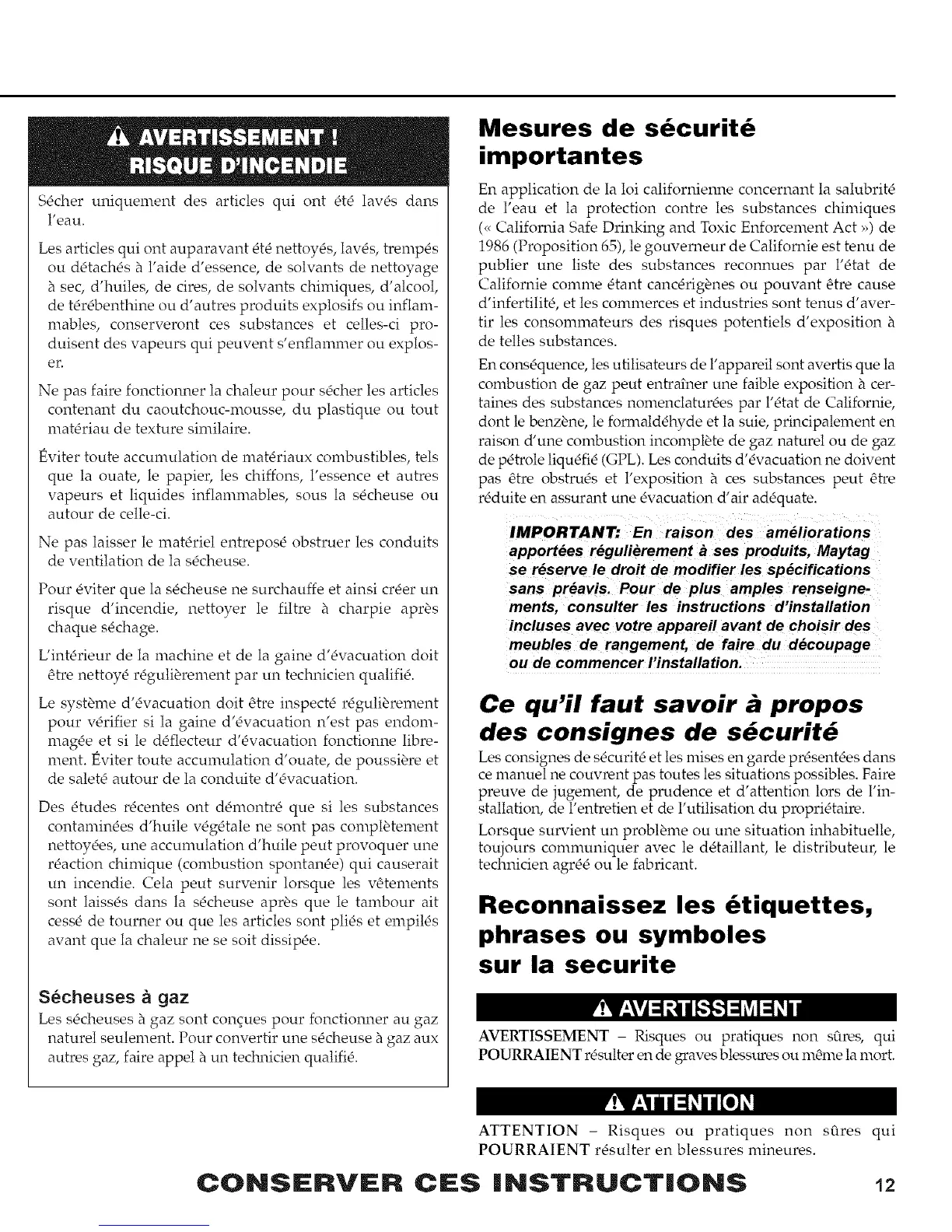 AVERTISSEMENT ! RISQUE D'INCENDIE

Sécher uniquement des articles qui ont été lavés dans l'eau.

Les articles qui ont auparavant été nettoyés, lavés, trempés ou détachés à l'aide d'essence, de solvants de nettoyage à sec, d'huiles, de cires, de solvants chimiques, d'alcool, de térébenthine ou d'autres produits explosifs ou inflammables, conserveront ces substances et celles-ci produisent des vapeurs qui peuvent s'enflammer ou exploser.

Ne pas faire fonctionner la chaleur pour sécher les articles contenant du caoutchouc-mousse, du plastique ou tout matériau de texture similaire.

Éviter toute accumulation de matériaux combustibles, tels que la ouate, le papier, les chiffons, l'essence et autres vapeurs et liquides inflammables, sous la sécheuse ou autour de celle-ci.

Ne pas laisser le matériel entreposé obstruer les conduits de ventilation de la sécheuse.

Pour éviter que la sécheuse ne surchauffe et ainsi créer un risque d'incendie, nettoyer le filtre à charpie après chaque séchage.

L'intérieur de la machine et de la gaine d'évacuation doit être nettoyé régulièrement par un technicien qualifié.

Le système d'évacuation doit être inspecté régulièrement pour vérifier si la gaine d'évacuation n'est pas endommagée et si le déflecteur d'évacuation fonctionne librement. Éviter toute accumulation d'ouate, de poussière et de saleté autour de la conduite d'évacuation.

Des études récentes ont démontré que si les substances contaminées d'huile végétale ne sont pas complètement nettoyées, une accumulation d'huile peut provoquer une réaction chimique (combustion spontanée) qui causerait un incendie. Cela peut survenir lorsque les vêtements sont laissés dans la sécheuse après que le tambour ait cessé de tourner ou que les articles sont pliés et empilés avant que la chaleur ne se soit dissipée.

Sécheuses à gaz

Les sécheuses à gaz sont conçues pour fonctionner au gaz naturel seulement. Pour convertir une sécheuse à gaz aux autres gaz, faire appel à un technicien qualifié.

Mesures de sécurité importantes

En application de la loi californienne concernant la salubrité de l'eau et la protection contre les substances chimiques (« California Safe Drinking and Toxic Enforcement Act ») de 1986 (Proposition 65), le gouverneur de Californie est tenu de publier une liste des substances reconnues par l'état de Californie comme étant cancérigènes ou pouvant être cause d'infertilité, et les commerces et industries sont tenus d'avertir les consommateurs des risques potentiels d'exposition à de telles substances.

En conséquence, les utilisateurs de l'appareil sont avertis que la combustion de gaz peut entraîner une faible exposition à certaines des substances nomenclaturées par l'état de Californie, dont le benzène, le formaldéhyde et la suie, principalement en raison d'une combustion incomplète de gaz naturel ou de gaz de pétrole liquéfié (GPL). Les conduits d'évacuation ne doivent pas être obstrués et l'exposition à ces substances peut être réduite en assurant une évacuation d'air adéquate.

IMPORTANT: En raison des améliorations apportées régulièrement à ses produits, Maytag se réserve le droit de modifier les spécifications sans préavis. Pour de plus amples renseignements, consulter les instructions d'installation incluses avec votre appareil avant de choisir des meubles de rangement, de faire du découpage ou de commencer l'installation.

Ce qu'il faut savoir à propos des consignes de sécurité

Les consignes de sécurité et les mises en garde présentées dans ce manuel ne couvrent pas toutes les situations possibles. Faire preuve de jugement, de prudence et d'attention lors de l'installation, de l'entretien et de l'utilisation du propriétaire.

Lorsque survient un problème ou une situation inhabituelle, toujours communiquer avec le détaillant, le distributeur, le technicien agréé ou le fabricant.

Reconnaissez les étiquettes, phrases ou symboles sur la securite

AVERTISSEMENT

AVERTISSEMENT – Risques ou pratiques non sûres, qui POURRAIENT résulter en de graves blessures ou même la mort.

ATTENTION

ATTENTION – Risques ou pratiques non sûres qui POURRAIENT résulter en blessures mineures.

CONSERVER CES INSTRUCTIONS

12